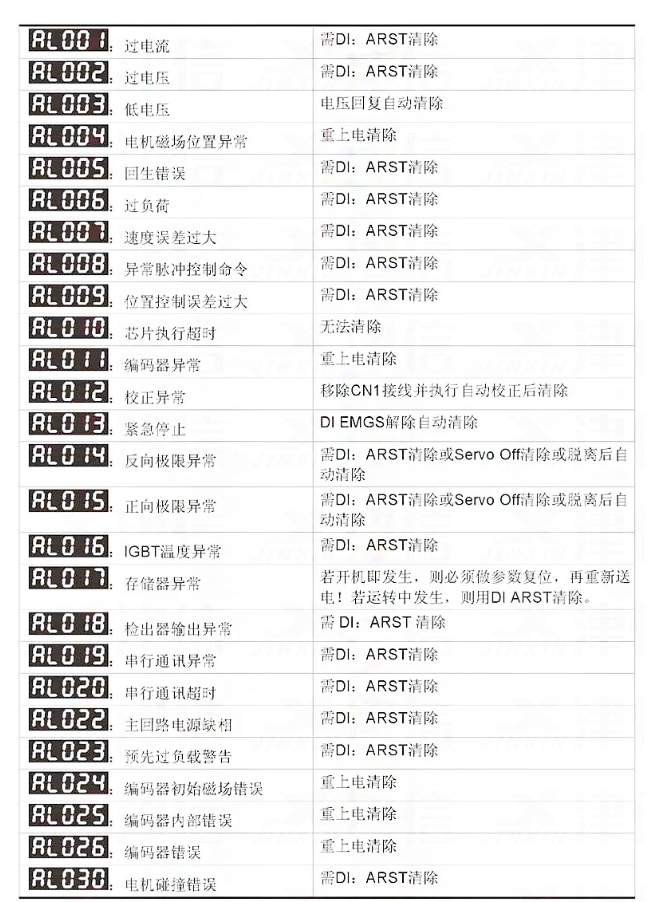 | | |
|---|---|
| AL001：过电流 | 需DI：ARST清除 |
| AL002：过电压 | 需DI：ARST清除 |
| AL003：低电压 | 电压回复自动清除 |
| AL004：电机磁场位置异常 | 重上电清除 |
| AL005：回生错误 | 需DI：ARST清除 |
| AL006：过负荷 | 需DI：ARST清除 |
| AL007：速度误差过大 | 需DI：ARST清除 |
| AL008：异常脉冲控制命令 | 需DI：ARST清除 |
| AL009：位置控制误差过大 | 需DI：ARST清除 |
| AL010：芯片执行超时 | 无法清除 |
| AL011：编码器异常 | 重上电清除 |
| AL012：校正异常 | 移除CN1接线并执行自动校正后清除 |
| AL013：紧急停止 | DI EMGS解除自动清除 |
| AL014：反向极限异常 | 需DI：ARST清除或Servo Off清除或脱离后自动清除 |
| AL015：正向极限异常 | 需DI：ARST清除或Servo Off清除或脱离后自动清除 |
| AL016：IGBT温度异常 | 需DI：ARST清除 |
| AL017：存储器异常 | 若开机即发生，则必须做参数复位，再重新送电！若运转中发生，则用DI ARST清除。 |
| AL018：检出器输出异常 | 需 DI：ARST 清除 |
| AL019：串行通讯异常 | 需DI：ARST清除 |
| AL020：串行通讯超时 | 需DI：ARST清除 |
| AL022：主回路电源缺相 | 需DI：ARST清除 |
| AL023：预先过负载警告 | 需DI：ARST清除 |
| AL024：编码器初始磁场错误 | 重上电清除 |
| AL025：编码器内部错误 | 重上电清除 |
| AL026：编码器错误 | 重上电清除 |
| AL030：电机碰撞错误 | 需DI：ARST清除 |